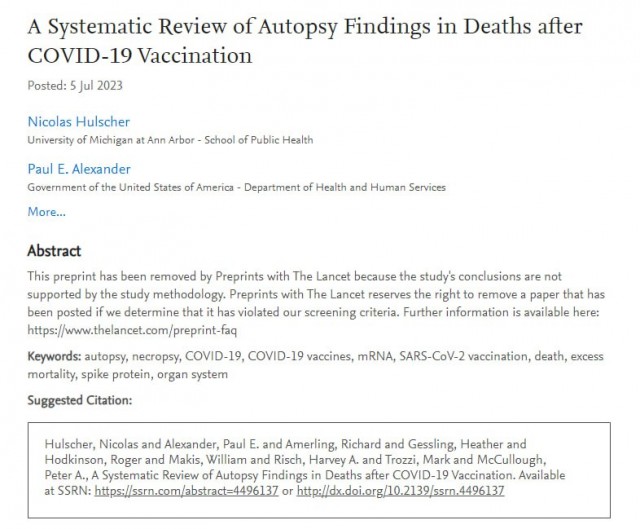 A Systematic Review of Autopsy Findings in Deaths after COVID-19 Vaccination

Posted: 5 Jul 2023

Nicolas Hulscher
University of Michigan at Ann Arbor - School of Public Health

Paul E. Alexander
Government of the United States of America - Department of Health and Human Services

More...

Abstract

This preprint has been removed by Preprints with The Lancet because the study's conclusions are not supported by the study methodology. Preprints with The Lancet reserves the right to remove a paper that has been posted if we determine that it has violated our screening criteria. Further information is available here: https://www.thelancet.com/preprint-faq

Keywords: autopsy, necropsy, COVID-19, COVID-19 vaccines, mRNA, SARS-CoV-2 vaccination, death, excess mortality, spike protein, organ system

Suggested Citation:

Hulscher, Nicolas and Alexander, Paul E. and Amerling, Richard and Gessling, Heather and Hodkinson, Roger and Makis, William and Risch, Harvey A. and Trozzi, Mark and McCullough, Peter A., A Systematic Review of Autopsy Findings in Deaths after COVID-19 Vaccination. Available at SSRN: https://ssrn.com/abstract=4496137 or http://dx.doi.org/10.2139/ssrn.4496137